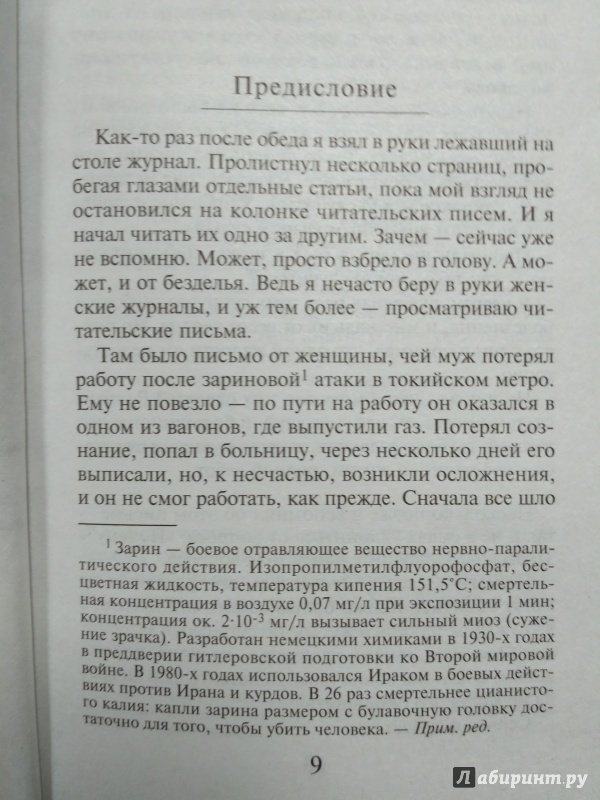 Предисловие

Как-то раз после обеда я взял в руки лежавший на столе журнал. Пролистнул несколько страниц, пробегая глазами отдельные статьи, пока мой взгляд не остановился на колонке читательских писем. И я начал читать их одно за другим. Зачем — сейчас уже не вспомню. Может, просто взбрело в голову. А может, и от безделья. Ведь я нечасто беру в руки женские журналы, и уж тем более — просматриваю читательские письма.

Там было письмо от женщины, чей муж потерял работу после зариновой$^1$ атаки в токийском метро. Ему не повезло — по пути на работу он оказался в одном из вагонов, где выпустили газ. Потерял сознание, попал в больницу, через несколько дней его выписали, но, к несчастью, возникли осложнения, и он не смог работать, как прежде. Сначала все шло

$^1$ Зарин — боевое отравляющее вещество нервно-паралитического действия. Изопропилметилфлуорофосфат, бесцветная жидкость, температура кипения 151,5°С; смертельная концентрация в воздухе 0,07 мг/л при экспозиции 1 мин; концентрация ок. $2 \cdot 10^{-3}$ мг/л вызывает сильный миоз (сужение зрачка). Разработан немецкими химиками в 1930-х годах в преддверии гитлеровской подготовки ко Второй мировой войне. В 1980-х годах использовался Ираком в боевых действиях против Ирана и курдов. В 26 раз смертельнее цианистого калия: капли зарина размером с булавочную головку достаточно для того, чтобы убить человека. — Прим. ред.

9

Лабиринт.ру